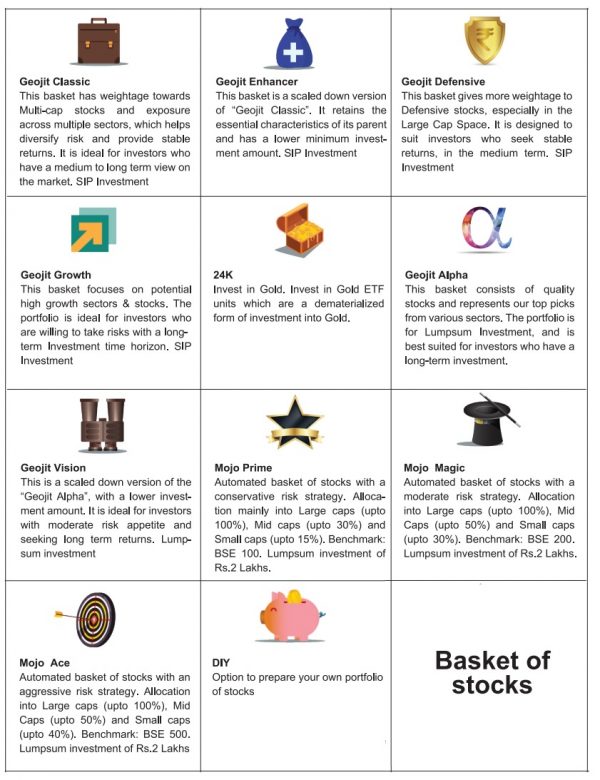 **Geojit Classic**
This basket has weightage towards Multi-cap stocks and exposure across multiple sectors, which helps diversify risk and provide stable returns. It is ideal for investors who have a medium to long term view on the market. SIP Investment

**Geojit Enhancer**
This basket is a scaled down version of "Geojit Classic". It retains the essential characteristics of its parent and has a lower minimum investment amount. SIP Investment

**Geojit Defensive**
This basket gives more weightage to Defensive stocks, especially in the Large Cap Space. It is designed to suit investors who seek stable returns, in the medium term. SIP Investment

**Geojit Growth**
This basket focuses on potential high growth sectors & stocks. The portfolio is ideal for investors who are willing to take risks with a long-term Investment time horizon. SIP Investment

**24K**
Invest in Gold. Invest in Gold ETF units which are a dematerialized form of investment into Gold.

**Geojit Alpha**
This basket consists of quality stocks and represents our top picks from various sectors. The portfolio is for Lumpsum Investment, and is best suited for investors who have a long-term investment.

**Geojit Vision**
This is a scaled down version of the "Geojit Alpha", with a lower investment amount. It is ideal for investors with moderate risk appetite and seeking long term returns. Lumpsum investment

**Mojo Prime**
Automated basket of stocks with a conservative risk strategy. Allocation mainly into Large caps (upto 100%), Mid caps (upto 30%) and Small caps (upto 15%). Benchmark: BSE 100. Lumpsum investment of Rs.2 Lakhs.

**Mojo Magic**
Automated basket of stocks with a moderate risk strategy. Allocation into Large caps (upto 100%), Mid Caps (upto 50%) and Small caps (upto 30%). Benchmark: BSE 200. Lumpsum investment of Rs.2 Lakhs.

**Mojo Ace**
Automated basket of stocks with an aggressive risk strategy. Allocation into Large caps (upto 100%), Mid Caps (upto 50%) and Small caps (upto 40%). Benchmark: BSE 500. Lumpsum investment of Rs.2 Lakhs

**DIY**
Option to prepare your own portfolio of stocks

**Basket of stocks**